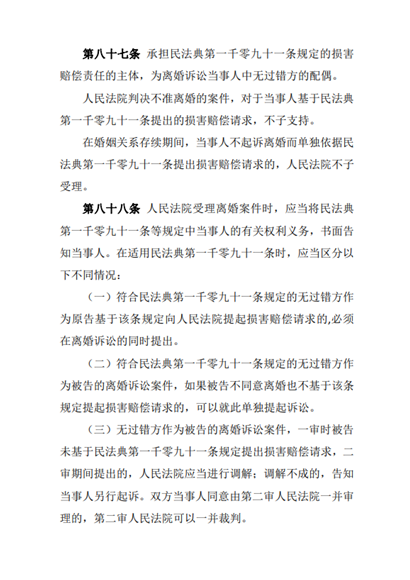 第八十七条 承担民法典第一千零九十一条规定的损害赔偿责任的主体，为离婚诉讼当事人中无过错方的配偶。

人民法院判决不准离婚的案件，对于当事人基于民法典第一千零九十一条提出的损害赔偿请求，不予支持。

在婚姻关系存续期间，当事人不起诉离婚而单独依据民法典第一千零九十一条提出损害赔偿请求的，人民法院不予受理。

第八十八条 人民法院受理离婚案件时，应当将民法典第一千零九十一条等规定中当事人的有关权利义务，书面告知当事人。在适用民法典第一千零九十一条时，应当区分以下不同情况：

（一）符合民法典第一千零九十一条规定的无过错方作为原告基于该条规定向人民法院提起损害赔偿请求的,必须在离婚诉讼的同时提出。

（二）符合民法典第一千零九十一条规定的无过错方作为被告的离婚诉讼案件，如果被告不同意离婚也不基于该条规定提起损害赔偿请求的，可以就此单独提起诉讼。

（三）无过错方作为被告的离婚诉讼案件，一审时被告未基于民法典第一千零九十一条规定提出损害赔偿请求，二审期间提出的，人民法院应当进行调解；调解不成的，告知当事人另行起诉。双方当事人同意由第二审人民法院一并审理的，第二审人民法院可以一并裁判。